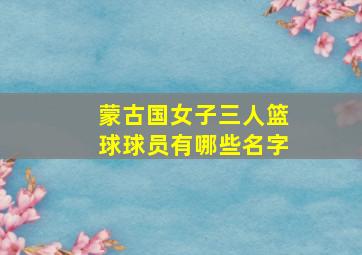 蒙古国女子三人篮球球员有哪些名字